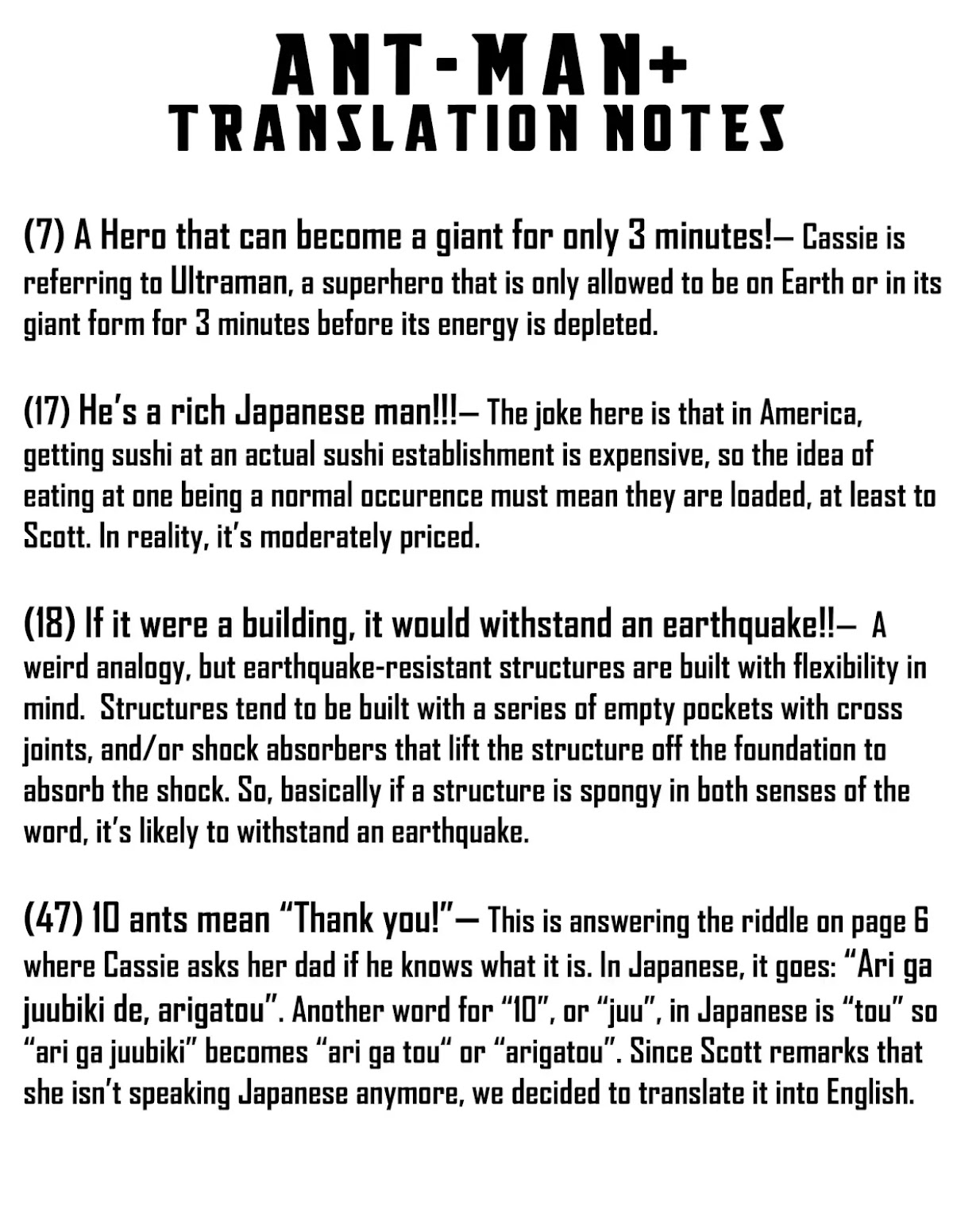 ANT-MAN+
TRANSLATION NOTES

(7) A Hero that can become a giant for only 3 minutes!— Cassie is referring to Ultraman, a superhero that is only allowed to be on Earth or in its giant form for 3 minutes before its energy is depleted.

(17) He's a rich Japanese man!!!— The joke here is that in America, getting sushi at an actual sushi establishment is expensive, so the idea of eating at one being a normal occurence must mean they are loaded, at least to Scott. In reality, it's moderately priced.

(18) If it were a building, it would withstand an earthquake!!— A weird analogy, but earthquake-resistant structures are built with flexibility in mind. Structures tend to be built with a series of empty pockets with cross joints, and/or shock absorbers that lift the structure off the foundation to absorb the shock. So, basically if a structure is spongy in both senses of the word, it's likely to withstand an earthquake.

(47) 10 ants mean "Thank you!"— This is answering the riddle on page 6 where Cassie asks her dad if he knows what it is. In Japanese, it goes: "Ari ga juubiki de, arigatou". Another word for "10", or "juu", in Japanese is "tou" so "ari ga juubiki" becomes "ari ga tou" or "arigatou". Since Scott remarks that she isn't speaking Japanese anymore, we decided to translate it into English.